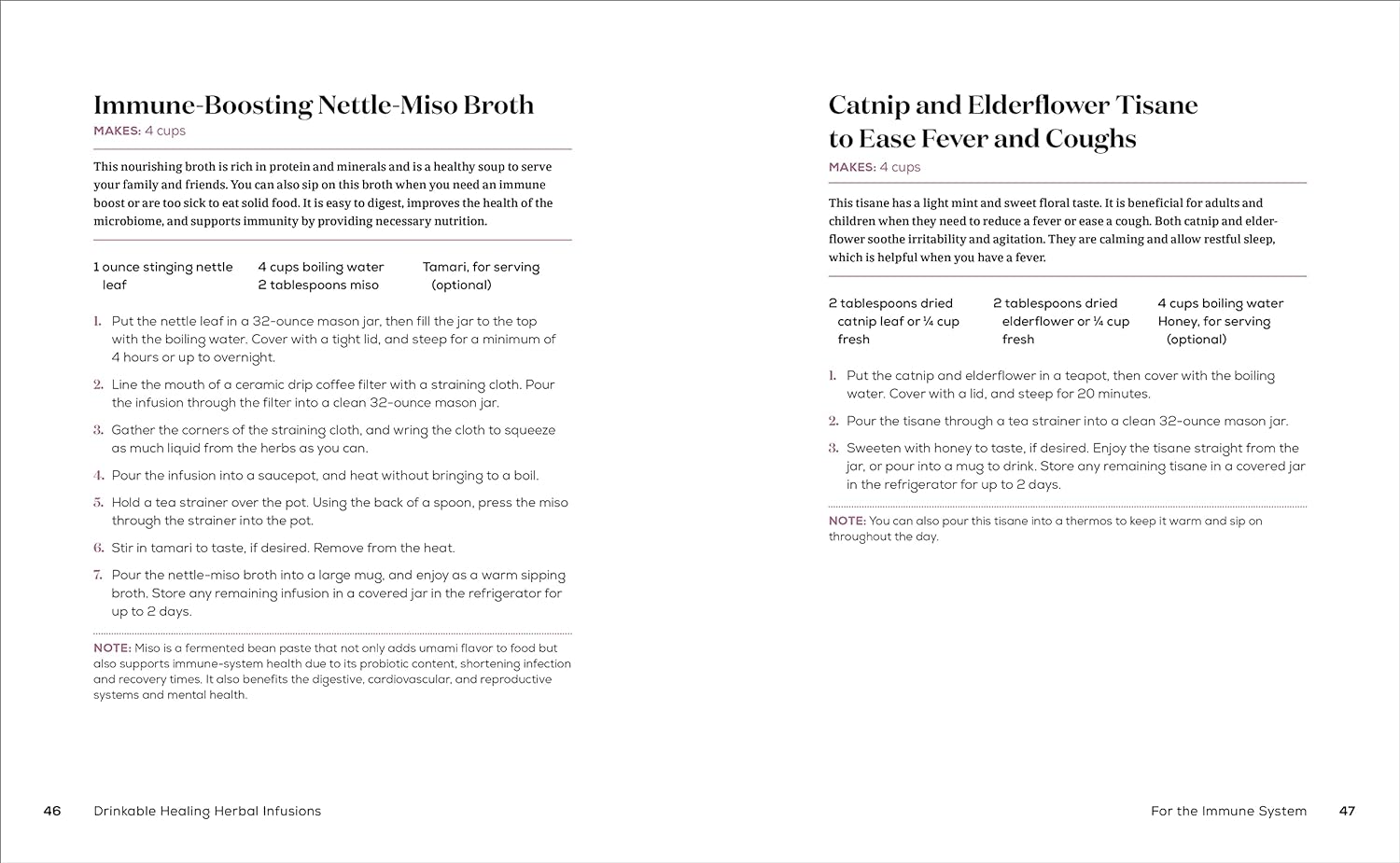 Immune-Boosting Nettle-Miso Broth

MAKES: 4 cups

This nourishing broth is rich in protein and minerals and is a healthy soup to serve your family and friends. You can also sip on this broth when you need an immune boost or are too sick to eat solid food. It is easy to digest, improves the health of the microbiome, and supports immunity by providing necessary nutrition.

1 ounce stinging nettle leaf

4 cups boiling water
2 tablespoons miso

Tamari, for serving (optional)

1. Put the nettle leaf in a 32-ounce mason jar, then fill the jar to the top with the boiling water. Cover with a tight lid, and steep for a minimum of 4 hours or up to overnight.

2. Line the mouth of a ceramic drip coffee filter with a straining cloth. Pour the infusion through the filter into a clean 32-ounce mason jar.

3. Gather the corners of the straining cloth, and wring the cloth to squeeze as much liquid from the herbs as you can.

4. Pour the infusion into a saucepot, and heat without bringing to a boil.

5. Hold a tea strainer over the pot. Using the back of a spoon, press the miso through the strainer into the pot.

6. Stir in tamari to taste, if desired. Remove from the heat.

7. Pour the nettle-miso broth into a large mug, and enjoy as a warm sipping broth. Store any remaining infusion in a covered jar in the refrigerator for up to 2 days.

NOTE: Miso is a fermented bean paste that not only adds umami flavor to food but also supports immune-system health due to its probiotic content, shortening infection and recovery times. It also benefits the digestive, cardiovascular, and reproductive systems and mental health.

46 Drinkable Healing Herbal Infusions

Catnip and Elderflower Tisane to Ease Fever and Coughs

MAKES: 4 cups

This tisane has a light mint and sweet floral taste. It is beneficial for adults and children when they need to reduce a fever or ease a cough. Both catnip and elderflower soothe irritability and agitation. They are calming and allow restful sleep, which is helpful when you have a fever.

2 tablespoons dried catnip leaf or ¼ cup fresh

2 tablespoons dried elderflower or ¼ cup fresh

4 cups boiling water
Honey, for serving (optional)

1. Put the catnip and elderflower in a teapot, then cover with the boiling water. Cover with a lid, and steep for 20 minutes.

2. Pour the tisane through a tea strainer into a clean 32-ounce mason jar.

3. Sweeten with honey to taste, if desired. Enjoy the tisane straight from the jar, or pour into a mug to drink. Store any remaining tisane in a covered jar in the refrigerator for up to 2 days.

NOTE: You can also pour this tisane into a thermos to keep it warm and sip on throughout the day.

For the Immune System 47